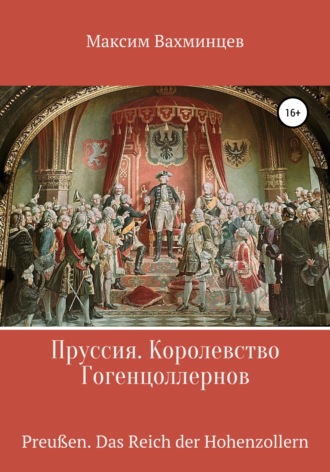 Максим Вахминцев

16+

Пруссия. Королевство Гогенцоллернов

Preußen. Das Reich der Hohenzollern